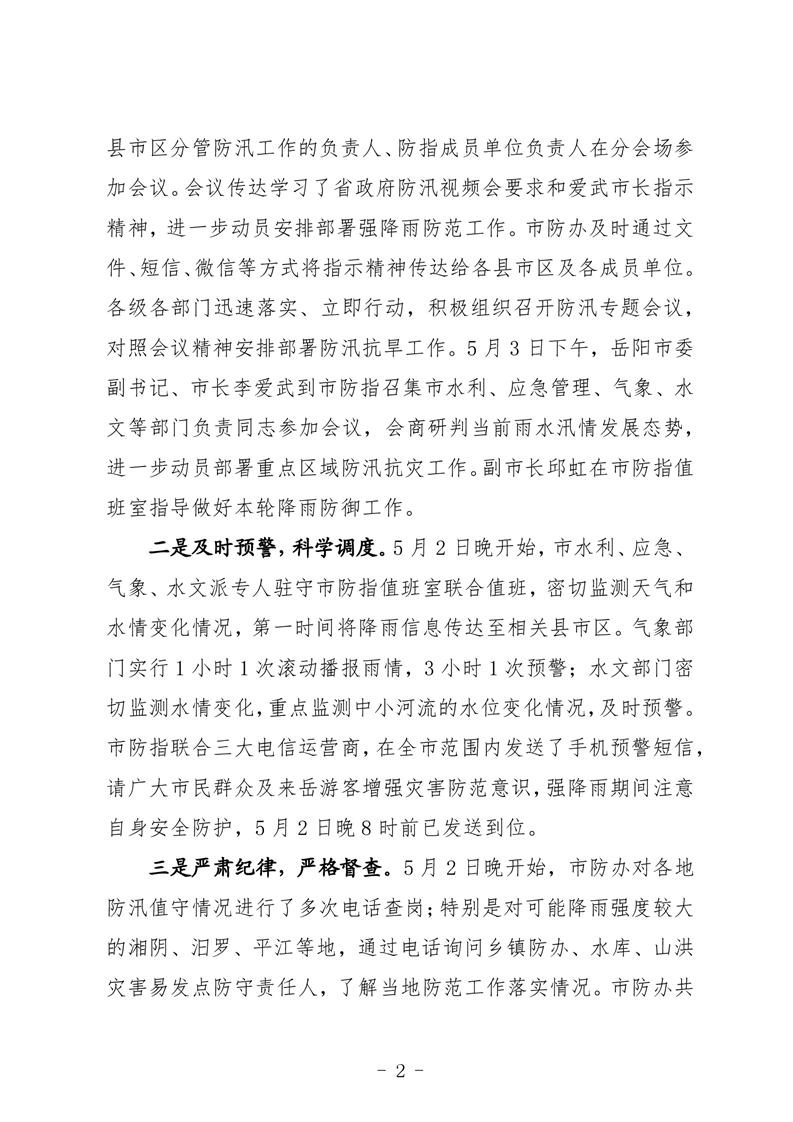 县市区分管防汛工作的负责人、防指成员单位负责人在分会场参加会议。会议传达学习了省政府防汛视频会要求和爱武市长指示精神，进一步动员安排部署强降雨防范工作。市防办及时通过文件、短信、微信等方式将指示精神传达给各县市区及各成员单位。各级各部门迅速落实、立即行动，积极组织召开防汛专题会议，对照会议精神安排部署防汛抗旱工作。5月3日下午，岳阳市委副书记、市长李爱武到市防指召集市水利、应急管理、气象、水文等部门负责同志参加会议，会商研判当前雨水汛情发展态势，进一步动员部署重点区域防汛抗灾工作。副市长邱虹在市防指值班室指导做好本轮降雨防御工作。

二是及时预警，科学调度。5月2日晚开始，市水利、应急、气象、水文派专人驻守市防指值班室联合值班，密切监测天气和水情变化情况，第一时间将降雨信息传达至相关县市区。气象部门实行1小时1次滚动播报雨情，3小时1次预警；水文部门密切监测水情变化，重点监测中小河流的水位变化情况，及时预警。市防指联合三大电信运营商，在全市范围内发送了手机预警短信，请广大市民群众及来岳游客增强灾害防范意识，强降雨期间注意自身安全防护，5月2日晚8时前已发送到位。

三是严肃纪律，严格督查。5月2日晚开始，市防办对各地防汛值守情况进行了多次电话查岗；特别是对可能降雨强度较大的湘阴、汨罗、平江等地，通过电话询问乡镇防办、水库、山洪灾害易发点防守责任人，了解当地防范工作落实情况。市防办共

- 2 -